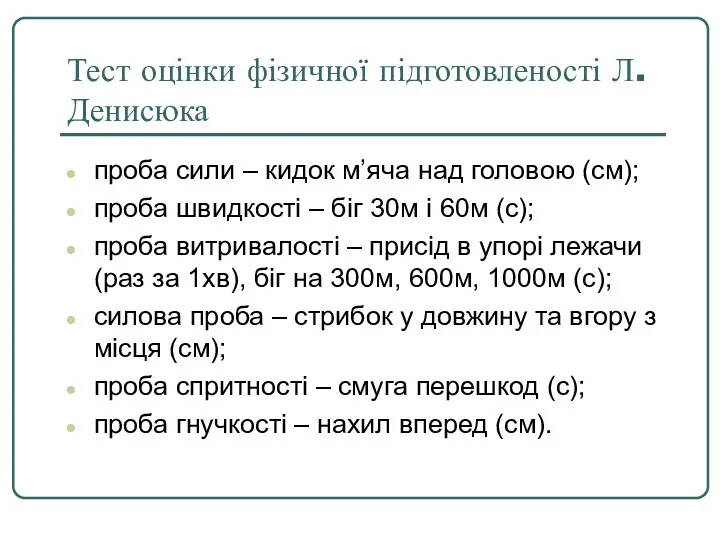 Тест оцінки фізичної підготовленості Л. Денисюка

- проба сили – кидок м’яча над головою (см);
- проба швидкості – біг 30м і 60м (с);
- проба витривалості – присід в упорі лежачи (раз за 1хв), біг на 300м, 600м, 1000м (с);
- силова проба – стрибок у довжину та вгору з місця (см);
- проба спритності – смуга перешкод (с);
- проба гнучкості – нахил вперед (см).